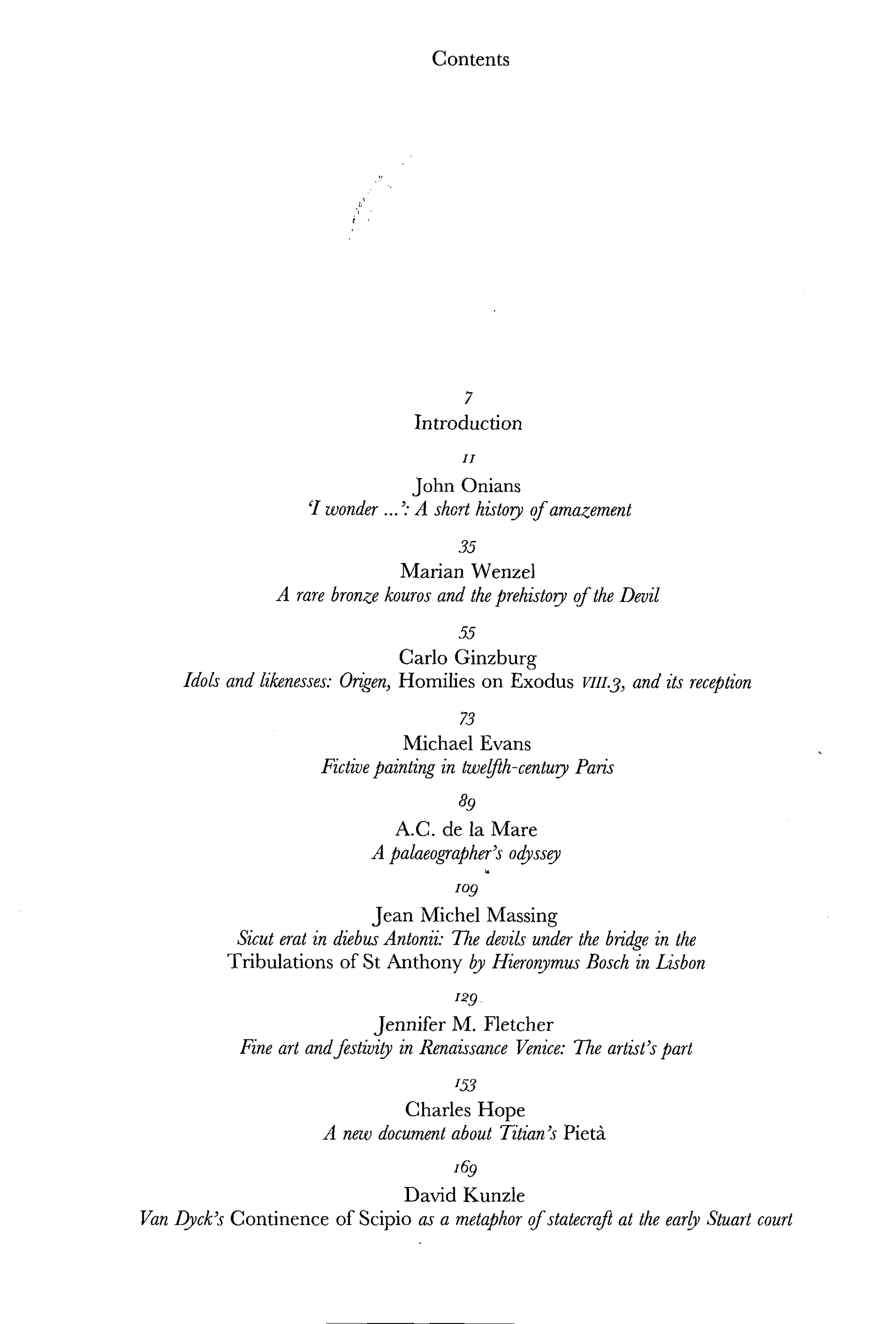 Contents

7
Introduction

11
John Onians
'I wonder ...': A short history of amazement

35
Marian Wenzel
A rare bronze kouros and the prehistory of the Devil

55
Carlo Ginzburg
Idols and likenesses: Origen, Homilies on Exodus VIII.3, and its reception

73
Michael Evans
Fictive painting in twelfth-century Paris

89
A.C. de la Mare
A palaeographer's odyssey

109
Jean Michel Massing
Sicut erat in diebus Antonii: The devils under the bridge in the Tribulations of St Anthony by Hieronymus Bosch in Lisbon

129
Jennifer M. Fletcher
Fine art and festivity in Renaissance Venice: The artist's part

153
Charles Hope
A new document about Titian's Pietà

169
David Kunzle
Van Dyck's Continence of Scipio as a metaphor of statecraft at the early Stuart court